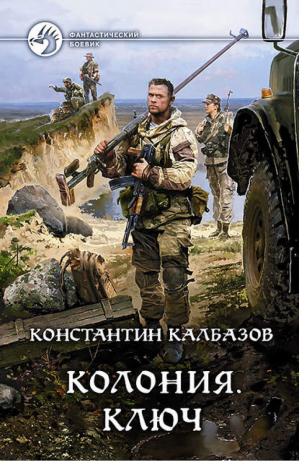 ФАНТАСТИЧЕСКИЙ БОЕВИК

КОНСТАНТИН КАЛБАЗОВ

КОЛОНИЯ. КЛЮЧ